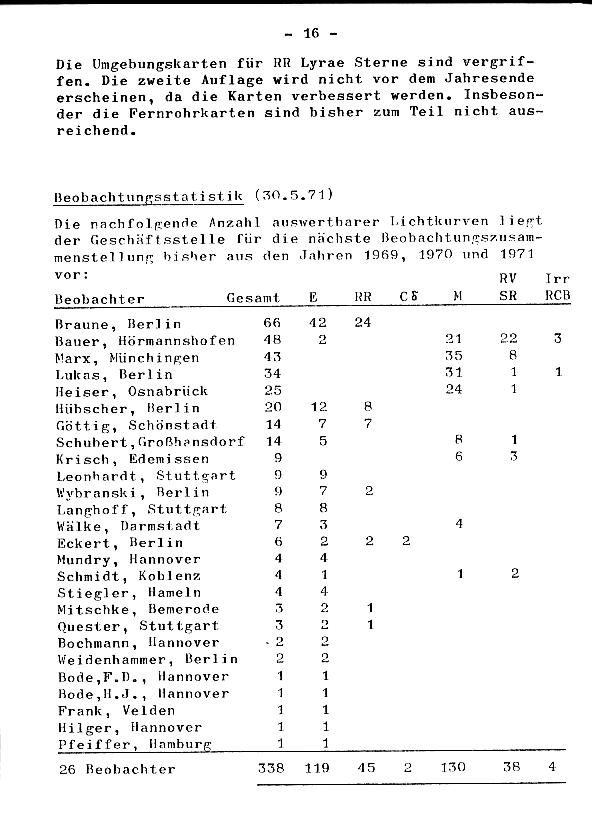 - 16 -

Die Umgebungskarten für RR Lyrae Sterne sind vergriffen. Die zweite Auflage wird nicht vor dem Jahresende erscheinen, da die Karten verbessert werden. Insbesonder die Fernrohrkarten sind bisher zum Teil nicht ausreichend.

Beobachtungsstatistik (30.5.71)

Die nachfolgende Anzahl auswertbarer Lichtkurven liegt der Geschäftsstelle für die nächste Beobachtungszusammenstellung bisher aus den Jahren 1969, 1970 und 1971 vor:

| Beobachter | Gesamt | E | RR | C δ | M | RV SR | Irr RCB |
|---|---|---|---|---|---|---|---|
| Braune, Berlin | 66 | 42 | 24 | | | | |
| Bauer, Hörmannshofen | 48 | 2 | | | 21 | 22 | 3 |
| Marx, Münchingen | 43 | | | | 35 | 8 | |
| Lukas, Berlin | 34 | | | | 31 | 1 | 1 |
| Heiser, Osnabrück | 25 | | | | 24 | 1 | |
| Hübscher, Berlin | 20 | 12 | 8 | | | | |
| Göttig, Schönstadt | 14 | 7 | 7 | | | | |
| Schubert,Großhansdorf | 14 | 5 | | | 8 | 1 | |
| Krisch, Edemissen | 9 | | | | 6 | 3 | |
| Leonhardt, Stuttgart | 9 | 9 | | | | | |
| Wybranski, Berlin | 9 | 7 | 2 | | | | |
| Langhoff, Stuttgart | 8 | 8 | | | | | |
| Wälke, Darmstadt | 7 | 3 | | | 4 | | |
| Eckert, Berlin | 6 | 2 | 2 | 2 | | | |
| Mundry, Hannover | 4 | 4 | | | | | |
| Schmidt, Koblenz | 4 | 1 | | | 1 | 2 | |
| Stiegler, Hameln | 4 | 4 | | | | | |
| Mitschke, Bemerode | 3 | 2 | 1 | | | | |
| Quester, Stuttgart | 3 | 2 | 1 | | | | |
| Bochmann, Hannover | 2 | 2 | | | | | |
| Weidenhammer, Berlin | 2 | 2 | | | | | |
| Bode,F.D., Hannover | 1 | 1 | | | | | |
| Bode,H.J., Hannover | 1 | 1 | | | | | |
| Frank, Velden | 1 | 1 | | | | | |
| Hilger, Hannover | 1 | 1 | | | | | |
| Pfeiffer, Hamburg | 1 | 1 | | | | | |
| 26 Beobachter | 338 | 119 | 45 | 2 | 130 | 38 | 4 |